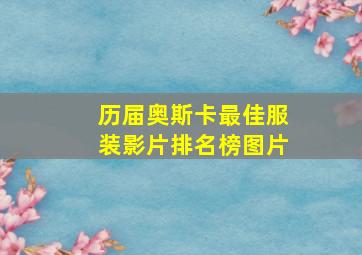 历届奥斯卡最佳服装影片排名榜图片